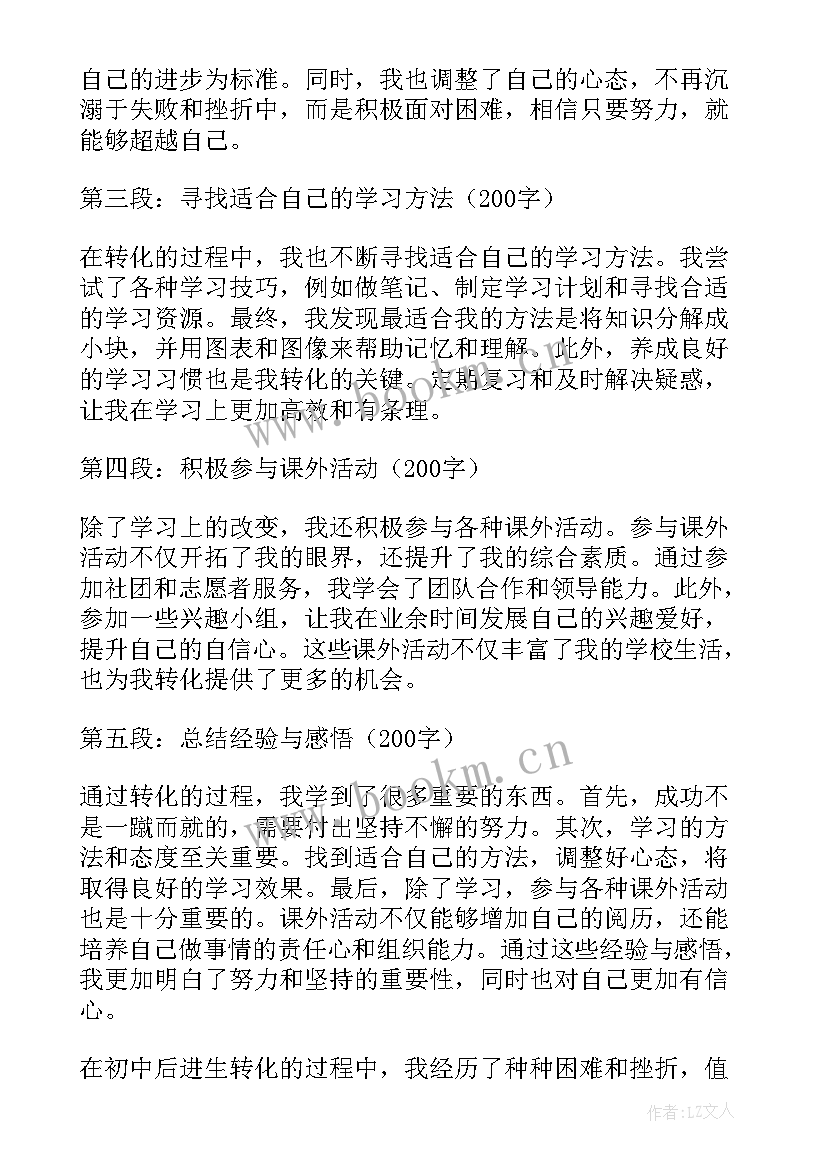 自己的进步为标准。同时，我也调整了自己的心态，不再沉溺于失败和挫折中，而是积极面对困难，相信只要努力，就能够超越自己。

第三段：寻找适合自己的学习方法（200字）

在转化的过程中，我也不断寻找适合自己的学习方法。我尝试了各种学习技巧，例如做笔记、制定学习计划和寻找合适的学习资源。最终，我发现最适合我的方法是将知识分解成小块，并用图表和图像来帮助记忆和理解。此外，养成良好的学习习惯也是我转化的关键。定期复习和及时解决疑惑，让我在学习上更加高效和有条理。

第四段：积极参与课外活动（200字）

除了学习上的改变，我还积极参与各种课外活动。参与课外活动不仅开拓了我的眼界，还提升了我的综合素质。通过参加社团和志愿者服务，我学会了团队合作和领导能力。此外，参加一些兴趣小组，让我在业余时间发展自己的兴趣爱好，提升自己的自信心。这些课外活动不仅丰富了我的学校生活，也为我转化提供了更多的机会。

第五段：总结经验与感悟（200字）

通过转化的过程，我学到了很多重要的东西。首先，成功不是一蹴而就的，需要付出坚持不懈的努力。其次，学习的方法和态度至关重要。找到适合自己的方法，调整好心态，将取得良好的学习效果。最后，除了学习，参与各种课外活动也是十分重要的。课外活动不仅能够增加自己的阅历，还能培养自己做事情的责任心和组织能力。通过这些经验与感悟，我更加明白了努力和坚持的重要性，同时也对自己更加有信心。

在初中后进生转化的过程中，我经历了种种困难和挫折，值

www.bookm.cn

作者：LZ文人